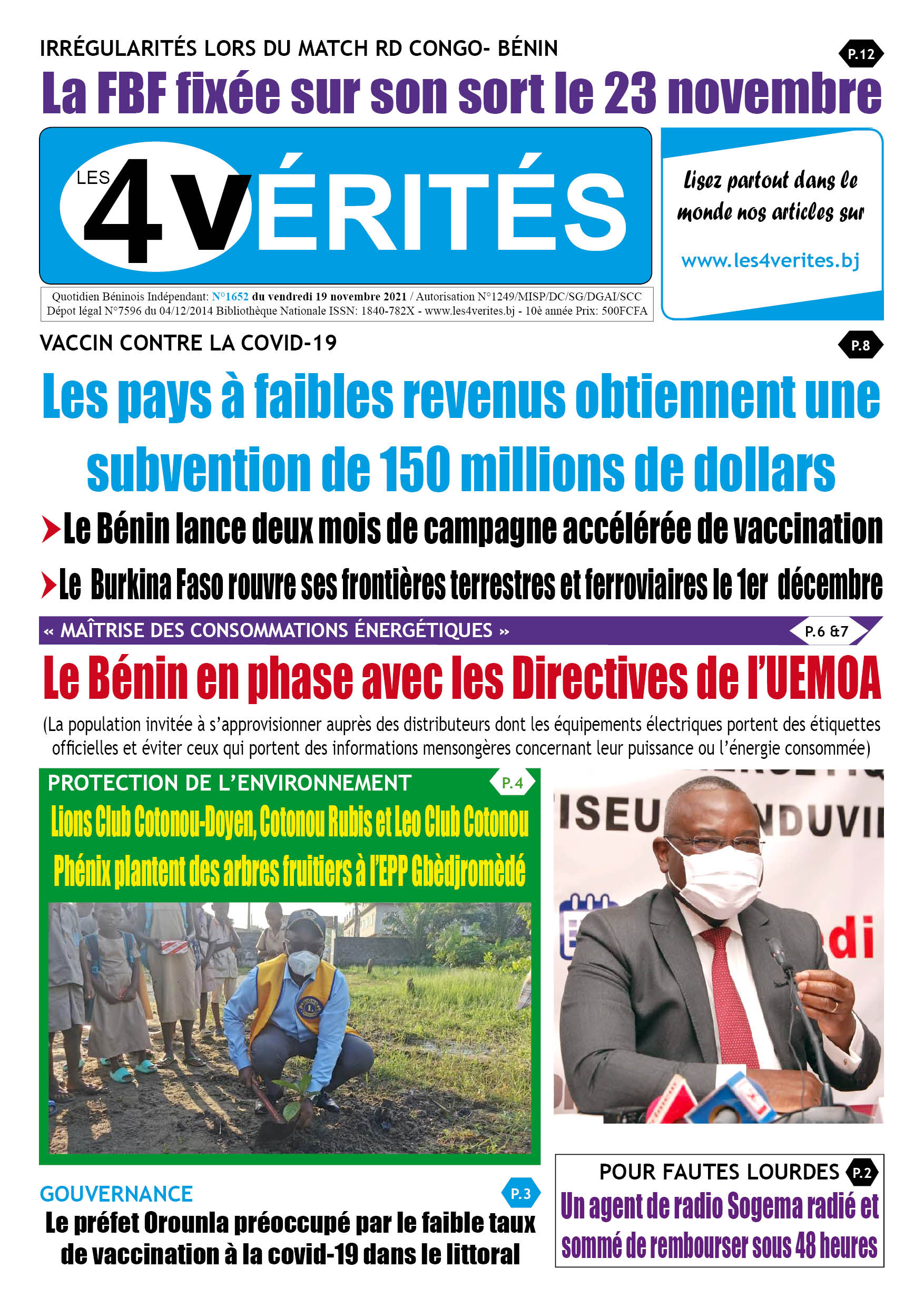 IRRÉGULARITÉS LORS DU MATCH RD CONGO- BÉNIN

P.12

La FBF fixée sur son sort le 23 novembre

LES 4 VÉRITÉS

Lisez partout dans le monde nos articles sur

www.les4verites.bj

Quotidien Béninois Indépendant: N°1652 du vendredi 19 novembre 2021 / Autorisation N°1249/MISP/DC/SG/DGAI/SCC
Dépot légal N°7596 du 04/12/2014 Bibliothèque Nationale ISSN: 1840-782X - www.les4verites.bj - 10è année Prix: 500FCFA

VACCIN CONTRE LA COVID-19

P.8

Les pays à faibles revenus obtiennent une subvention de 150 millions de dollars

Le Bénin lance deux mois de campagne accélérée de vaccination

Le Burkina Faso rouvre ses frontières terrestres et ferroviaires le 1er décembre

« MAÎTRISE DES CONSOMMATIONS ÉNERGÉTIQUES »

P.6 &7

Le Bénin en phase avec les Directives de l'UEMOA

(La population invitée à s'approvisionner auprès des distributeurs dont les équipements électriques portent des étiquettes officielles et éviter ceux qui portent des informations mensongères concernant leur puissance ou l'énergie consommée)

PROTECTION DE L'ENVIRONNEMENT

P.4

Lions Club Cotonou-Doyen, Cotonou Rubis et Leo Club Cotonou Phénix plantent des arbres fruitiers à l'EPP Gbèdjromèdé

ISEU NDUVI

di

GOUVERNANCE

P.3

Le préfet Orounla préoccupé par le faible taux de vaccination à la covid-19 dans le littoral

POUR FAUTES LOURDES

P.2

Un agent de radio Sogema radié et sommé de rembourser sous 48 heures